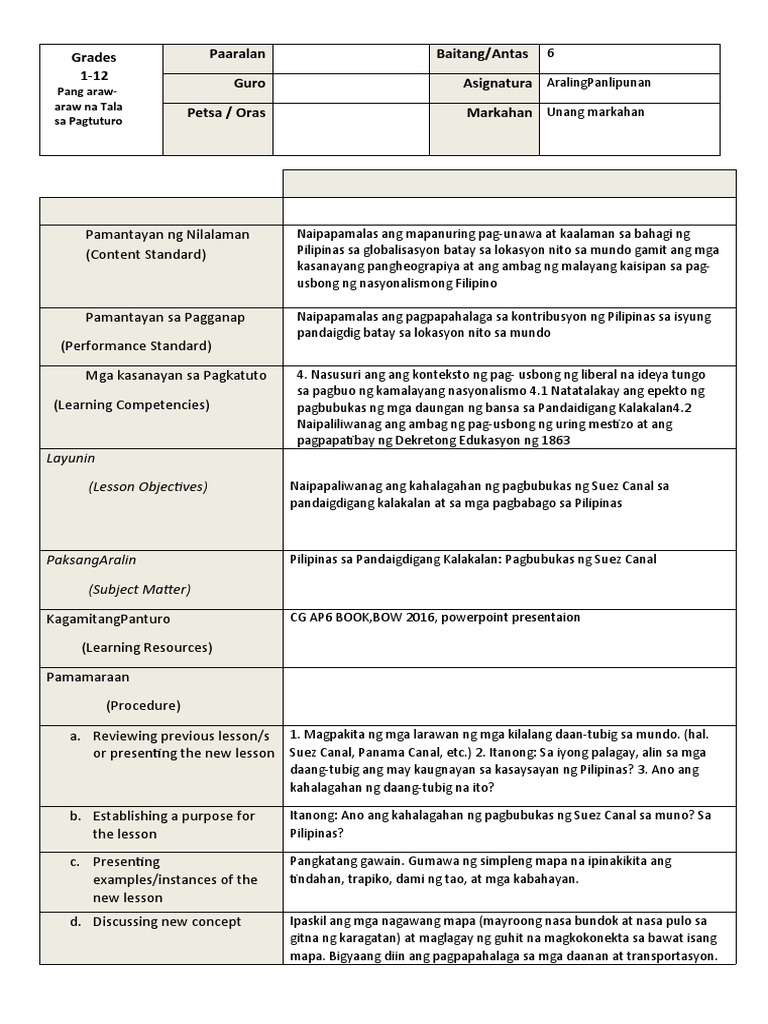 | Grades 1-12 Pang araw-araw na Tala sa Pagtuturo | Paaralan | | Baitang/Antas | 6 |
|---|---|---|---|---|
| | Guro | | Asignatura | AralingPanlipunan |
| | Petsa / Oras | | Markahan | Unang markahan |

| | |
|---|---|
| | |
| Pamantayan ng Nilalaman (Content Standard) | Naipapamalas ang mapanuring pag-unawa at kaalaman sa bahagi ng Pilipinas sa globalisasyon batay sa lokasyon nito sa mundo gamit ang mga kasanayang pangheograpiya at ang ambag ng malayang kaisipan sa pag-usbong ng nasyonalismong Filipino |
| Pamantayan sa Pagganap (Performance Standard) | Naipapamalas ang pagpapahalaga sa kontribusyon ng Pilipinas sa isyung pandaigdig batay sa lokasyon nito sa mundo |
| Mga kasanayan sa Pagkatuto (Learning Competencies) | 4. Nasusuri ang ang konteksto ng pag- usbong ng liberal na ideya tungo sa pagbuo ng kamalayang nasyonalismo 4.1 Natatalakay ang epekto ng pagbubukas ng mga daungan ng bansa sa Pandaidigang Kalakalan4.2 Naipaliliwanag ang ambag ng pag-usbong ng uring mestizo at ang pagpapatibay ng Dekretong Edukasyon ng 1863 |
| Layunin (Lesson Objectives) | Naipapaliwanag ang kahalagahan ng pagbubukas ng Suez Canal sa pandaigdigang kalakalan at sa mga pagbabago sa Pilipinas |
| PaksangAralin (Subject Matter) | Pilipinas sa Pandaigdigang Kalakalan: Pagbubukas ng Suez Canal |
| KagamitangPanturo (Learning Resources) | CG AP6 BOOK,BOW 2016, powerpoint presentaion |
| Pamamaraan (Procedure) | |
| a. Reviewing previous lesson/s or presenting the new lesson | 1. Magpakita ng mga larawan ng mga kilalang daan-tubig sa mundo. (hal. Suez Canal, Panama Canal, etc.) 2. Itanong: Sa iyong palagay, alin sa mga daang-tubig ang may kaugnayan sa kasaysayan ng Pilipinas? 3. Ano ang kahalagahan ng daang-tubig na ito? |
| b. Establishing a purpose for the lesson | Itanong: Ano ang kahalagahan ng pagbubukas ng Suez Canal sa muno? Sa Pilipinas? |
| c. Presenting examples/instances of the new lesson | Pangkatang gawain. Gumawa ng simpleng mapa na ipinakikita ang tindahan, trapiko, dami ng tao, at mga kabahayan. |
| d. Discussing new concept | Ipaskil ang mga nagawang mapa (mayroong nasa bundok at nasa pulo sa gitna ng karagatan) at maglagay ng guhit na magkokonekta sa bawat isang mapa. Bigyaang diin ang pagpapahalaga sa mga daanan at transportasyon. |